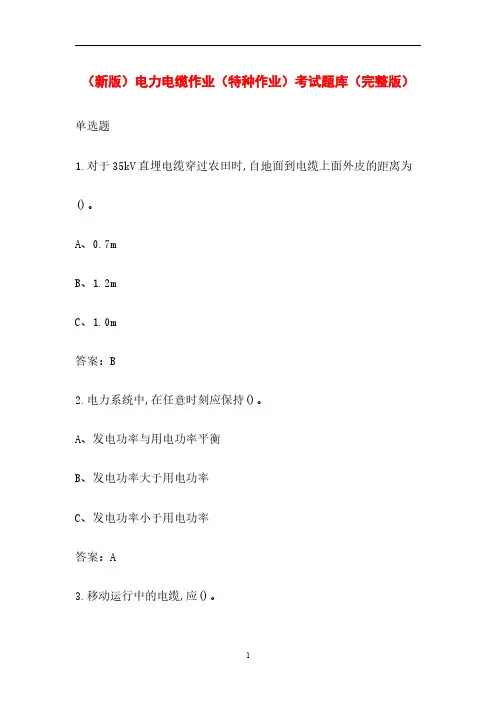 （新版）电力电缆作业（特种作业）考试题库（完整版）

单选题

1.对于35kV直埋电缆穿过农田时,自地面到电缆上面外皮的距离为()。

A、0.7m

B、1.2m

C、1.0m

答案：B

2.电力系统中,在任意时刻应保持()。

A、发电功率与用电功率平衡

B、发电功率大于用电功率

C、发电功率小于用电功率

答案：A

3.移动运行中的电缆,应()。

1